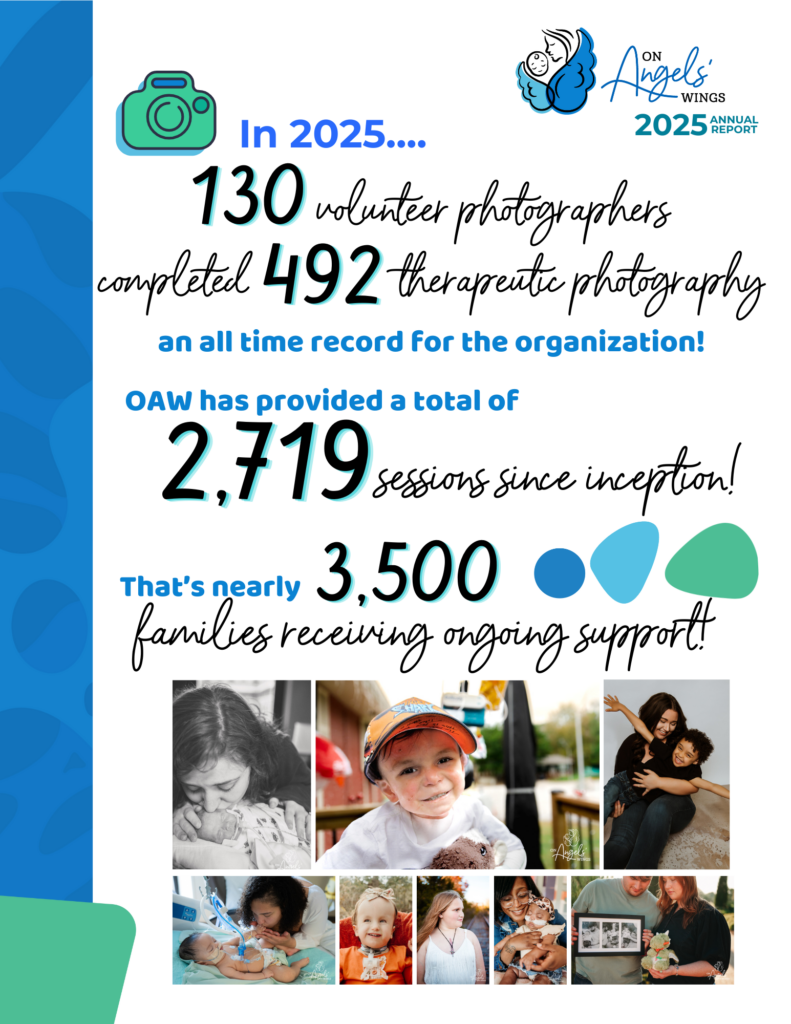 ON Angels' WINGS
2025 ANNUAL REPORT

In 2025....

130 volunteer photographers completed 492 therapeutic photography

an all time record for the organization!

OAW has provided a total of

2,719 sessions since inception!

That's nearly 3,500 families receiving ongoing support!